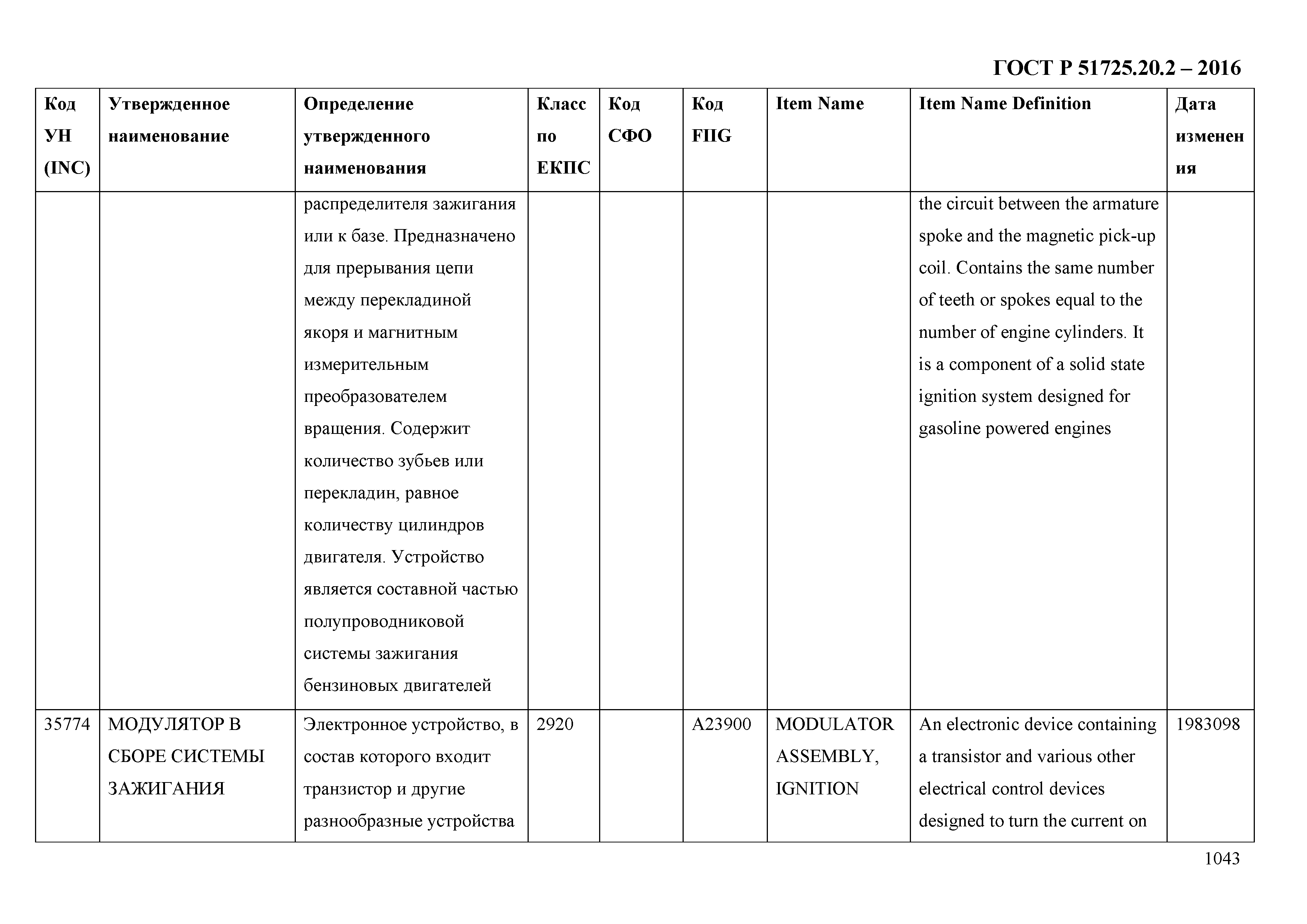 ГОСТ Р 51725.20.2 – 2016

| Код УН (INC) | Утвержденное наименование | Определение утвержденного наименования | Класс по ЕКПС | Код СФО | Код FIIG | Item Name | Item Name Definition | Дата изменения |
|---|---|---|---|---|---|---|---|---|
| | | распределителя зажигания или к базе. Предназначено для прерывания цепи между перекладиной якоря и магнитным измерительным преобразователем вращения. Содержит количество зубьев или перекладин, равное количеству цилиндров двигателя. Устройство является составной частью полупроводниковой системы зажигания бензиновых двигателей | | | | | the circuit between the armature spoke and the magnetic pick-up coil. Contains the same number of teeth or spokes equal to the number of engine cylinders. It is a component of a solid state ignition system designed for gasoline powered engines | |
| 35774 | МОДУЛЯТОР В СБОРЕ СИСТЕМЫ ЗАЖИГАНИЯ | Электронное устройство, в состав которого входит транзистор и другие разнообразные устройства | 2920 | | A23900 | MODULATOR ASSEMBLY, IGNITION | An electronic device containing a transistor and various other electrical control devices designed to turn the current on | 1983098 |

1043